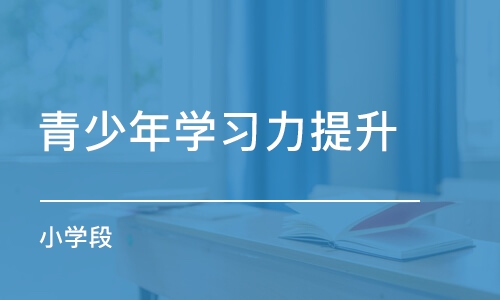 青少年学习力提升

小学段